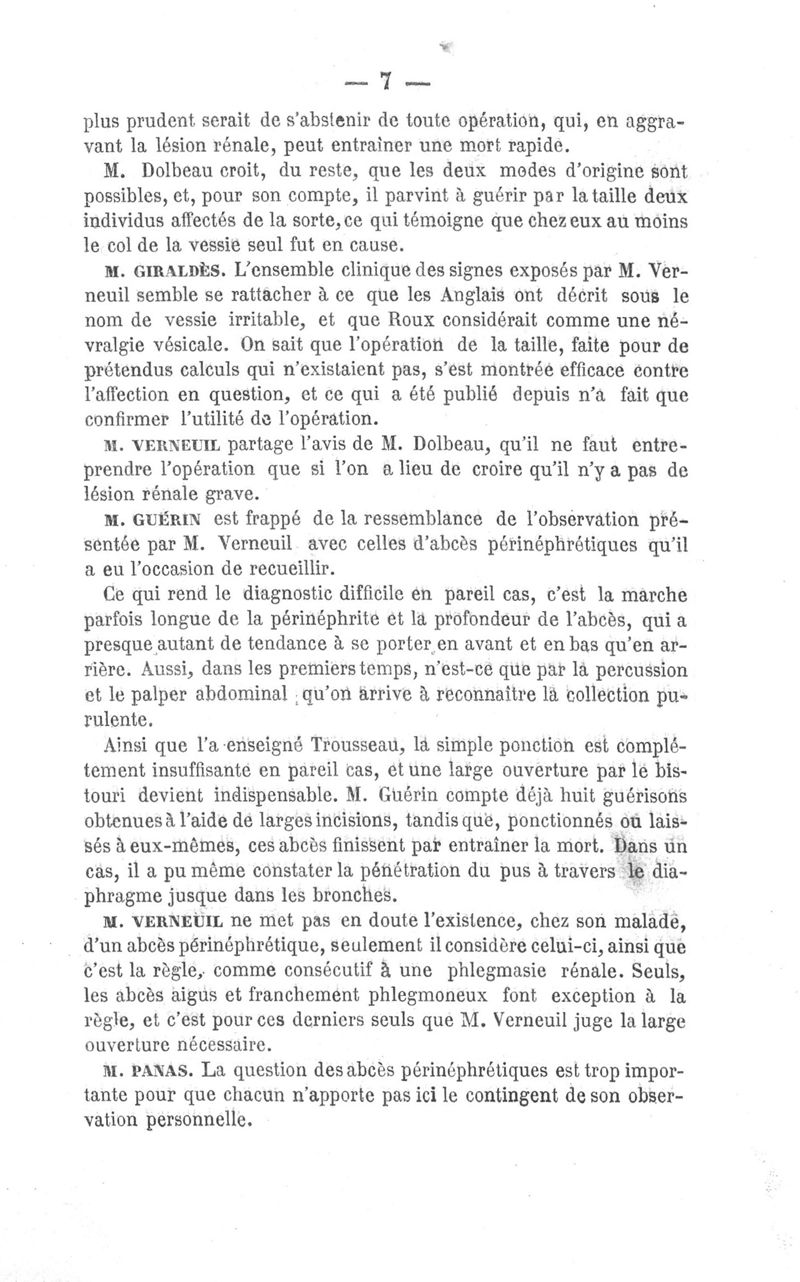 — 7 —

plus prudent serait de s'abstenir de toute opération, qui, en aggravant la lésion rénale, peut entraîner une mort rapide.

M. Dolbeau croit, du reste, que les deux modes d'origine sont possibles, et, pour son compte, il parvint à guérir par la taille deux individus affectés de la sorte, ce qui témoigne que chez eux au moins le col de la vessie seul fut en cause.

M. GIRALDÈS. L'ensemble clinique des signes exposés par M. Verneuil semble se rattacher à ce que les Anglais ont décrit sous le nom de vessie irritable, et que Roux considérait comme une névralgie vésicale. On sait que l'opération de la taille, faite pour de prétendus calculs qui n'existaient pas, s'est montrée efficace contre l'affection en question, et ce qui a été publié depuis n'a fait que confirmer l'utilité de l'opération.

M. VERNEUIL partage l'avis de M. Dolbeau, qu'il ne faut entreprendre l'opération que si l'on a lieu de croire qu'il n'y a pas de lésion rénale grave.

M. GUÉRIN est frappé de la ressemblance de l'observation présentée par M. Verneuil avec celles d'abcès périnéphrétiques qu'il a eu l'occasion de recueillir.

Ce qui rend le diagnostic difficile en pareil cas, c'est la marche parfois longue de la périnéphrite et la profondeur de l'abcès, qui a presque autant de tendance à se porter en avant et en bas qu'en arrière. Aussi, dans les premiers temps, n'est-ce que par la percussion et le palper abdominal qu'on arrive à reconnaître la collection purulente.

Ainsi que l'a enseigné Trousseau, la simple ponction est complétement insuffisante en pareil cas, et une large ouverture par le bistouri devient indispensable. M. Guérin compte déjà huit guérisons obtenues à l'aide de larges incisions, tandis que, ponctionnés ou laissés à eux-mêmes, ces abcès finissent par entraîner la mort. Dans un cas, il a pu même constater la pénétration du pus à travers le diaphragme jusque dans les bronches.

M. VERNEUIL ne met pas en doute l'existence, chez son malade, d'un abcès périnéphrétique, seulement il considère celui-ci, ainsi que c'est la règle, comme consécutif à une phlegmasie rénale. Seuls, les abcès aigus et franchement phlegmoneux font exception à la règle, et c'est pour ces derniers seuls que M. Verneuil juge la large ouverture nécessaire.

M. PANAS. La question des abcès périnéphrétiques est trop importante pour que chacun n'apporte pas ici le contingent de son observation personnelle.